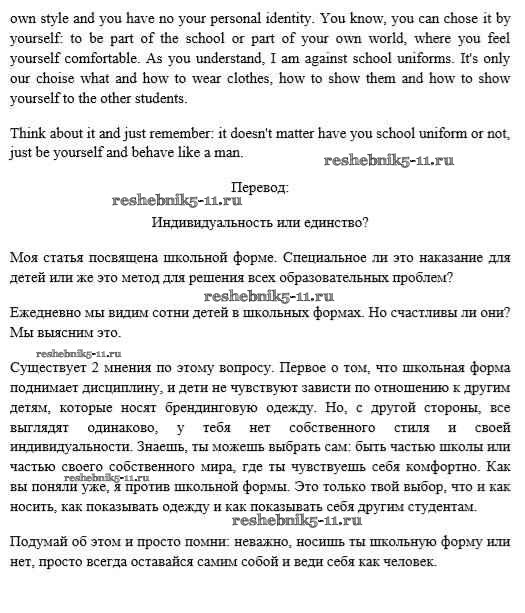 own style and you have no your personal identity. You know, you can chose it by yourself: to be part of the school or part of your own world, where you feel yourself comfortable. As you understand, I am against school uniforms. It's only our choise what and how to wear clothes, how to show them and how to show yourself to the other students.

Think about it and just remember: it doesn't matter have you school uniform or not, just be yourself and behave like a man.

reshebnik5-11.ru

Перевод:

reshebnik5-11.ru

Индивидуальность или единство?

Моя статья посвящена школьной форме. Специальное ли это наказание для детей или же это метод для решения всех образовательных проблем?

reshebnik5-11.ru

Ежедневно мы видим сотни детей в школьных формах. Но счастливы ли они? Мы выясним это.

reshebnik5-11.ru

Существует 2 мнения по этому вопросу. Первое о том, что школьная форма поднимает дисциплину, и дети не чувствуют зависти по отношению к другим детям, которые носят брендинговую одежду. Но, с другой стороны, все выглядят одинаково, у тебя нет собственного стиля и своей индивидуальности. Знаешь, ты можешь выбрать сам: быть частью школы или частью своего собственного мира, где ты чувствуешь себя комфортно. Как вы поняли уже, я против школьной формы. Это только твой выбор, что и как носить, как показывать одежду и как показывать себя другим студентам.

reshebnik5-11.ru

reshebnik5-11.ru

Подумай об этом и просто помни: неважно, носишь ты школьную форму или нет, просто всегда оставайся самим собой и веди себя как человек.